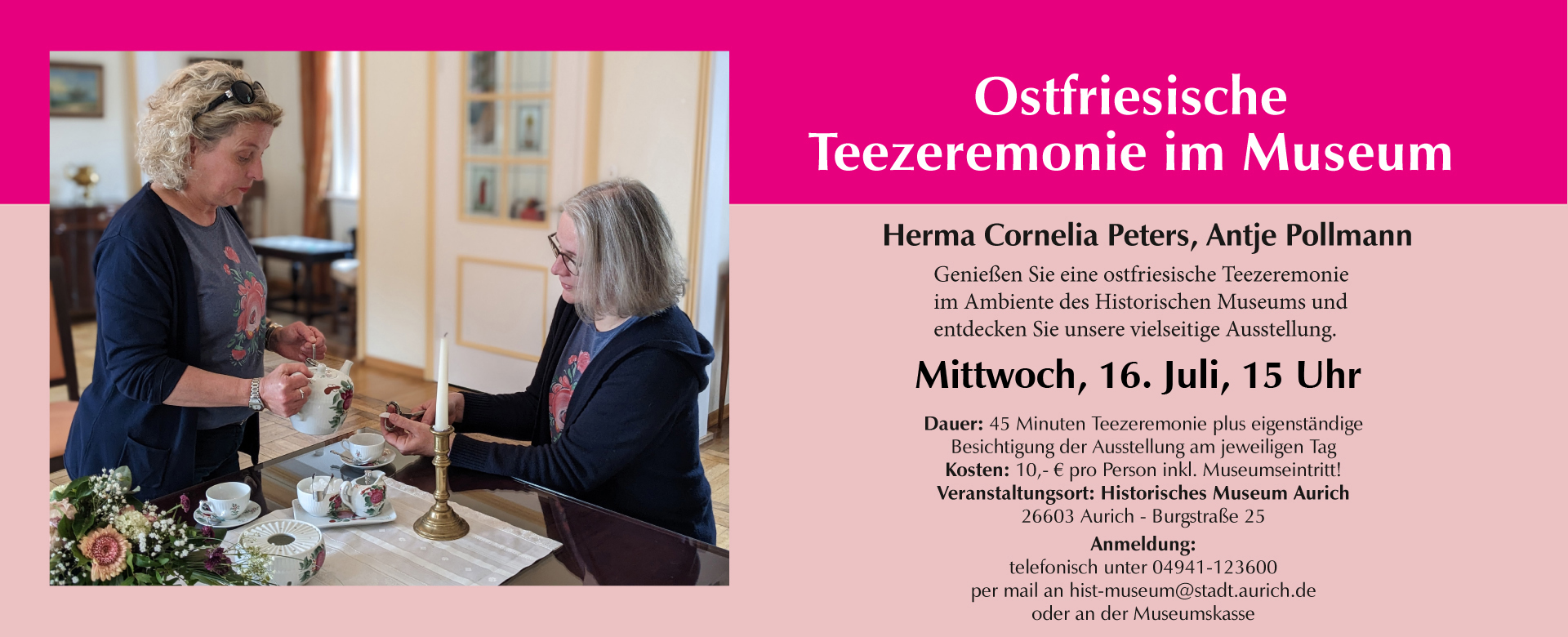 Ostfriesische Teezeremonie im Museum

Herma Cornelia Peters, Antje Pollmann

Genießen Sie eine ostfriesische Teezeremonie im Ambiente des Historischen Museums und entdecken Sie unsere vielseitige Ausstellung.

Mittwoch, 16. Juli, 15 Uhr

Dauer: 45 Minuten Teezeremonie plus eigenständige Besichtigung der Ausstellung am jeweiligen Tag
Kosten: 10,- € pro Person inkl. Museumseintritt!
Veranstaltungsort: Historisches Museum Aurich
26603 Aurich - Burgstraße 25

Anmeldung:
telefonisch unter 04941-123600
per mail an hist-museum@stadt.aurich.de
oder an der Museumskasse